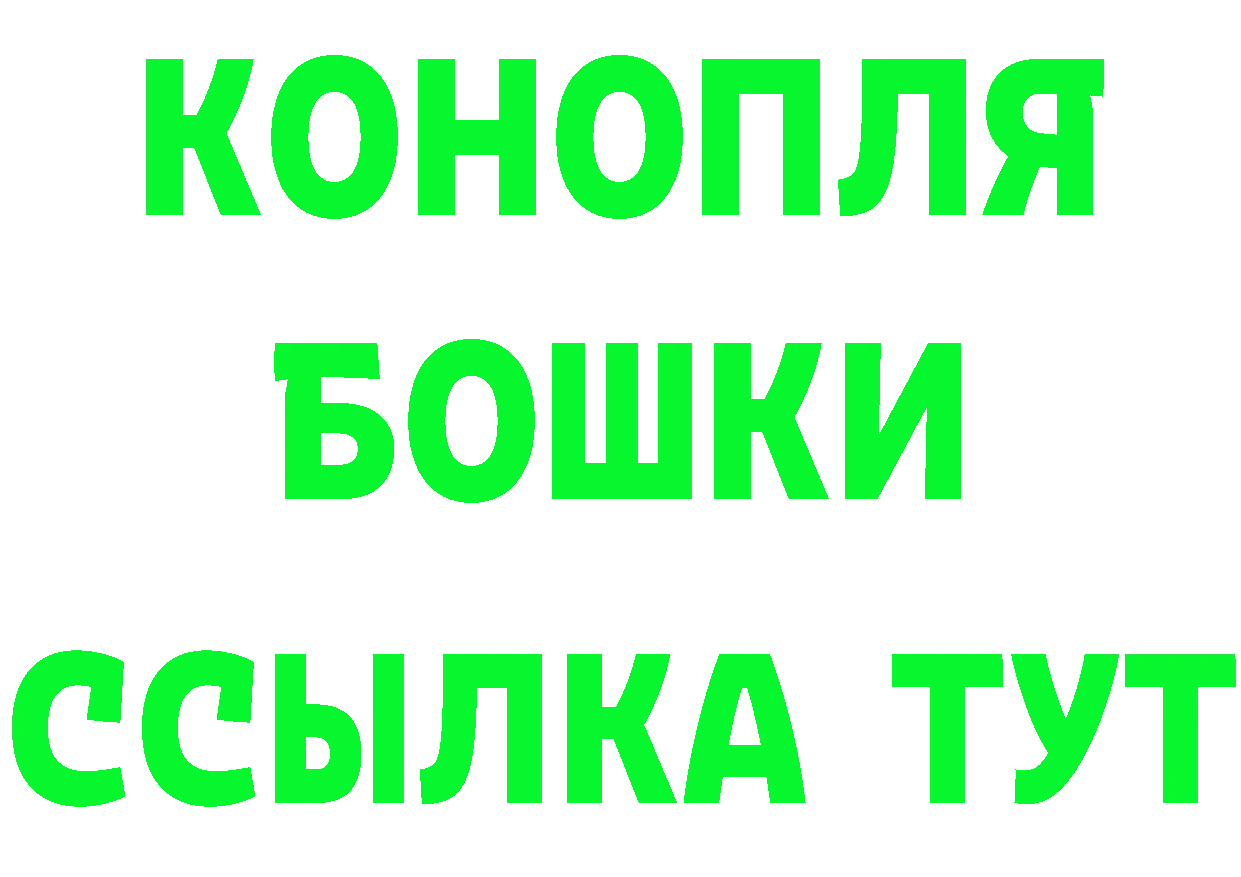 КОНОПЛЯ
БОШКИ
ССЫЛКА ТУТ